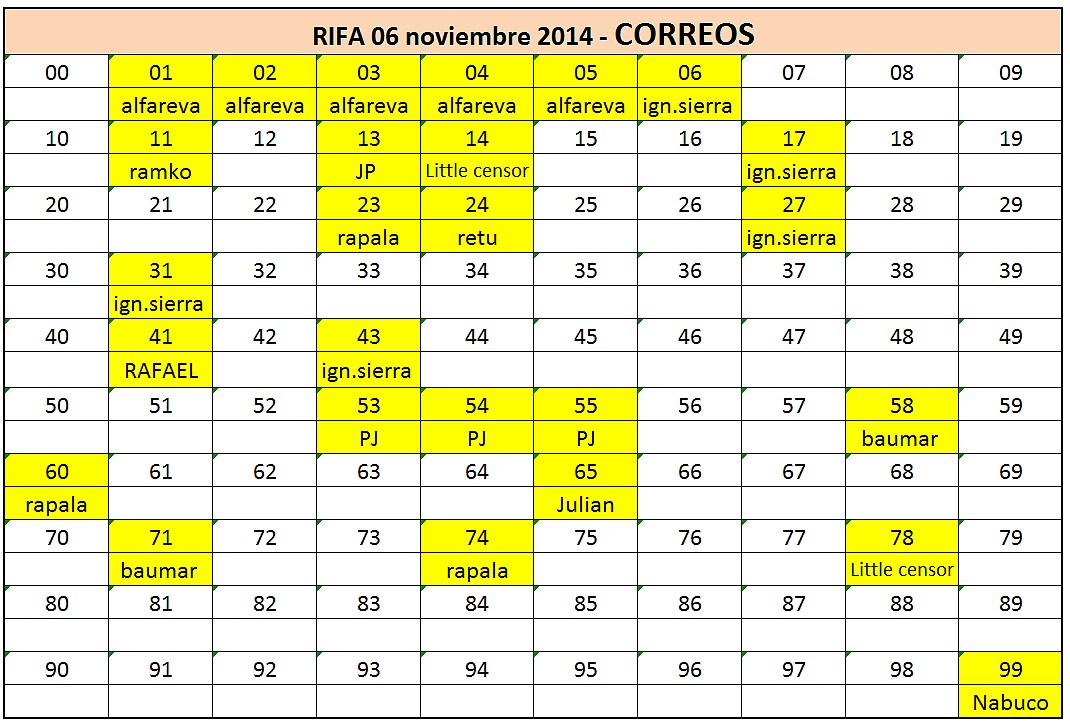 RIFA 06 noviembre 2014 - CORREOS

| 00 | 01 | 02 | 03 | 04 | 05 | 06 | 07 | 08 | 09 |
|---|---|---|---|---|---|---|---|---|---|
| | alfareva | alfareva | alfareva | alfareva | alfareva | ign.sierra | | | |
| 10 | 11 | 12 | 13 | 14 | 15 | 16 | 17 | 18 | 19 |
| | ramko | | JP | Little censor | | | ign.sierra | | |
| 20 | 21 | 22 | 23 | 24 | 25 | 26 | 27 | 28 | 29 |
| | | | rapala | retu | | | ign.sierra | | |
| 30 | 31 | 32 | 33 | 34 | 35 | 36 | 37 | 38 | 39 |
| | ign.sierra | | | | | | | | |
| 40 | 41 | 42 | 43 | 44 | 45 | 46 | 47 | 48 | 49 |
| | RAFAEL | | ign.sierra | | | | | | |
| 50 | 51 | 52 | 53 | 54 | 55 | 56 | 57 | 58 | 59 |
| | | | PJ | PJ | PJ | | | baumar | |
| 60 | 61 | 62 | 63 | 64 | 65 | 66 | 67 | 68 | 69 |
| rapala | | | | | Julian | | | | |
| 70 | 71 | 72 | 73 | 74 | 75 | 76 | 77 | 78 | 79 |
| | baumar | | | rapala | | | | Little censor | |
| 80 | 81 | 82 | 83 | 84 | 85 | 86 | 87 | 88 | 89 |
| | | | | | | | | | |
| 90 | 91 | 92 | 93 | 94 | 95 | 96 | 97 | 98 | 99 |
| | | | | | | | | | Nabuco |